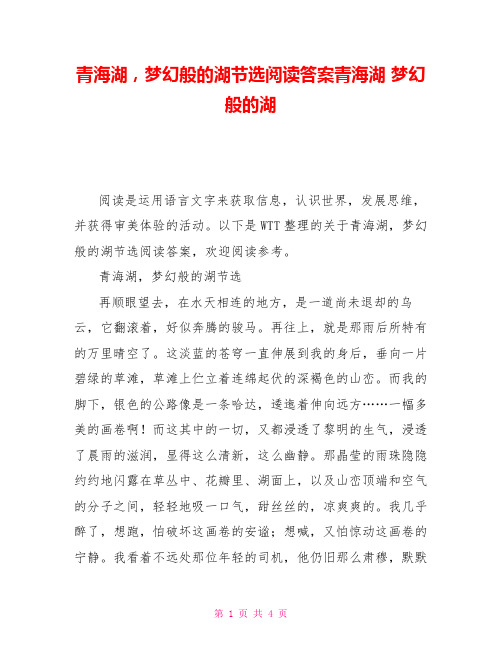 青海湖，梦幻般的湖节选阅读答案青海湖 梦幻般的湖

阅读是运用语言文字来获取信息，认识世界，发展思维，并获得审美体验的活动。以下是WTT整理的关于青海湖，梦幻般的湖节选阅读答案，欢迎阅读参考。

青海湖，梦幻般的湖节选

再顺眼望去，在水天相连的地方，是一道尚未退却的乌云，它翻滚着，好似奔腾的骏马。再往上，就是那雨后所特有的万里晴空了。这淡蓝的苍穹一直伸展到我的身后，垂向一片碧绿的草滩，草滩上伫立着连绵起伏的深褐色的山峦。而我的脚下，银色的公路像是一条哈达，逶迤着伸向远方……一幅多美的画卷啊！而这其中的一切，又都浸透了黎明的生气，浸透了晨雨的滋润，显得这么清新，这么幽静。那晶莹的雨珠隐隐约约地闪露在草丛中、花瓣里、湖面上，以及山峦顶端和空气的分子之间，轻轻地吸一口气，甜丝丝的，凉爽爽的。我几乎醉了，想跑，怕破坏这画卷的安谧；想喊，又怕惊动这画卷的宁静。我看着不远处那位年轻的司机，他仍旧那么肃穆，默默

第 1 页 共 4 页